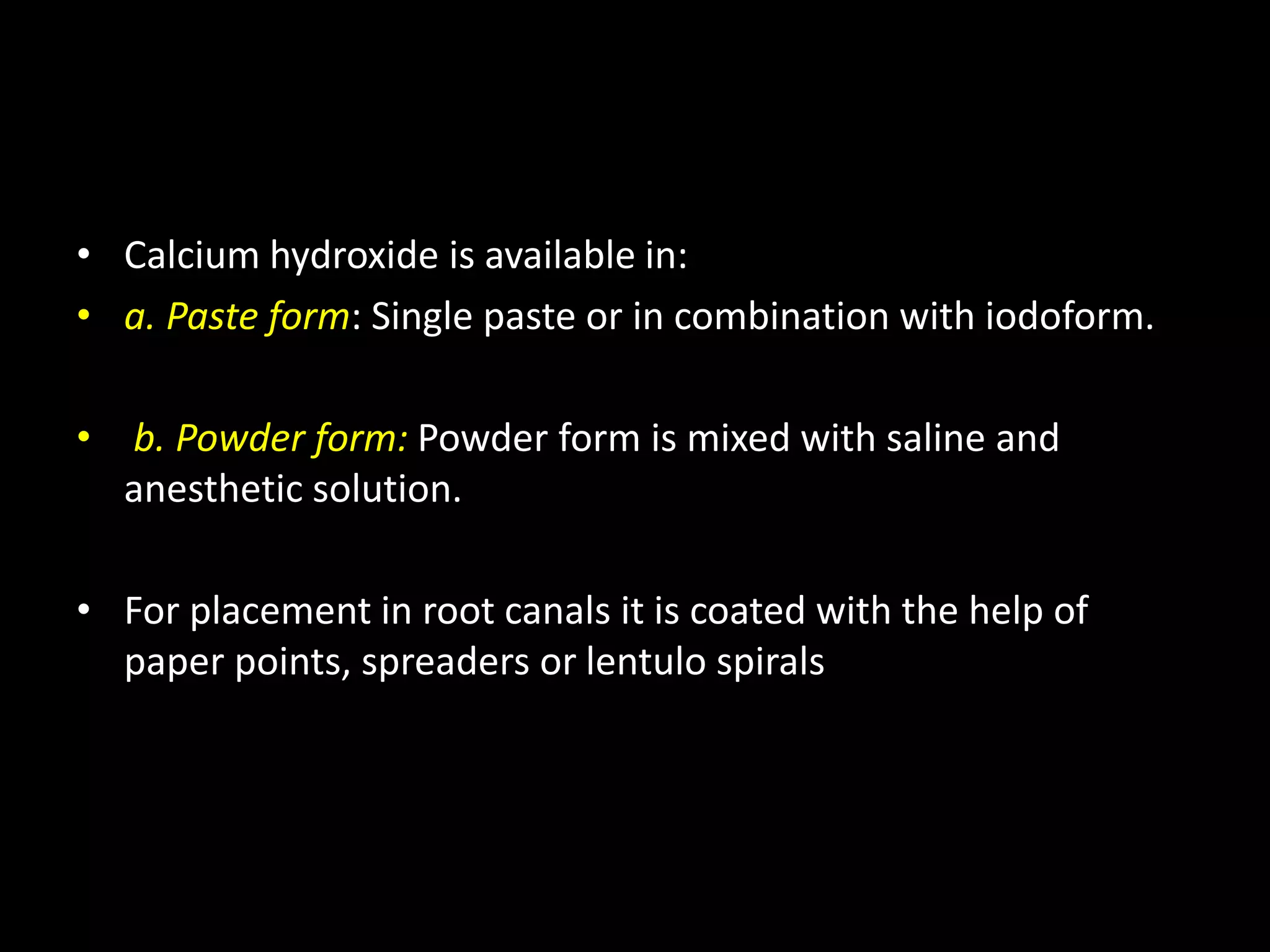 • Calcium hydroxide is available in:

• a. Paste form: Single paste or in combination with iodoform.

• b. Powder form: Powder form is mixed with saline and anesthetic solution.

• For placement in root canals it is coated with the help of paper points, spreaders or lentulo spirals